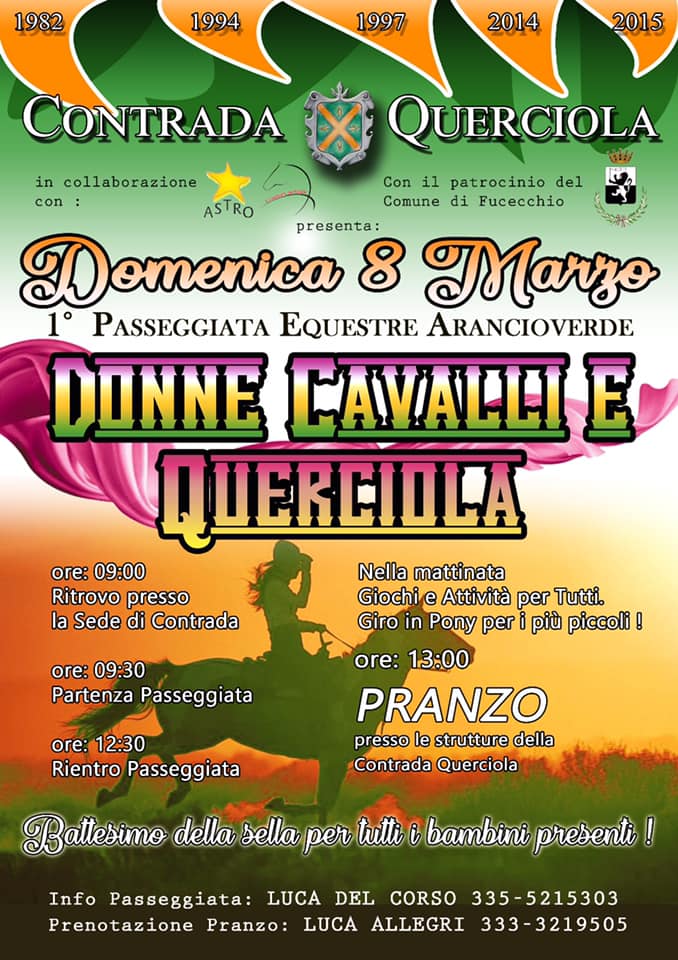 1982 1994 1997 2014 2015

CONTRADA QUERCIOLA

in collaborazione con :

ASTRO

Con il patrocinio del Comune di Fucecchio

presenta:

Domenica 8 Marzo

1° PASSEGGIATA EQUESTRE ARANCIOVERDE

DONNE CAVALLI E QUERCIOLA

ore: 09:00
Ritrovo presso la Sede di Contrada

ore: 09:30
Partenza Passeggiata

ore: 12:30
Rientro Passeggiata

Nella mattinata
Giochi e Attività per Tutti.
Giro in Pony per i più piccoli !

ore: 13:00
PRANZO
presso le strutture della Contrada Querciola

Battesimo della sella per tutti i bambini presenti !

Info Passeggiata: LUCA DEL CORSO 335-5215303
Prenotazione Pranzo: LUCA ALLEGRI 333-3219505